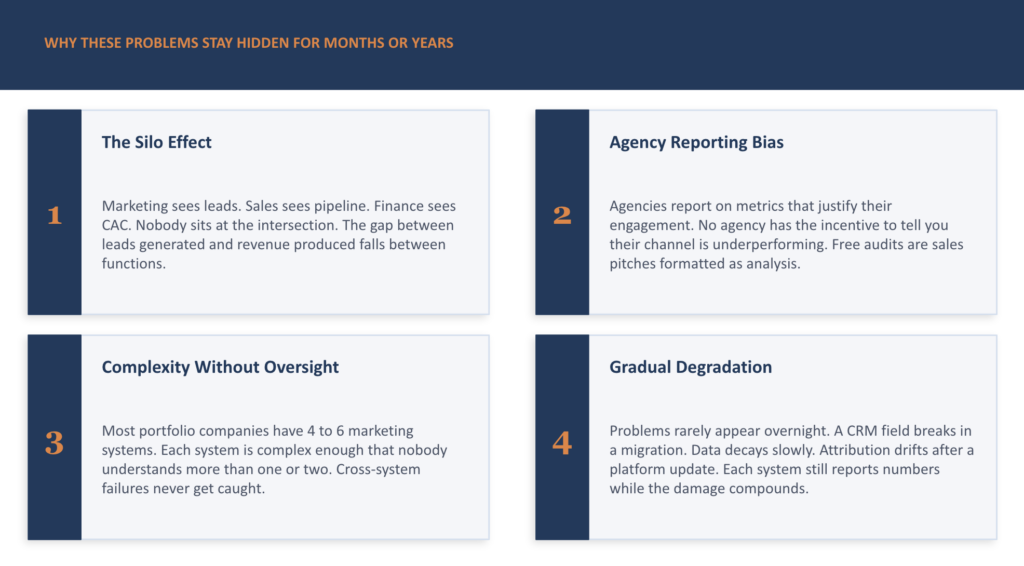 WHY THESE PROBLEMS STAY HIDDEN FOR MONTHS OR YEARS

1

The Silo Effect

Marketing sees leads. Sales sees pipeline. Finance sees CAC. Nobody sits at the intersection. The gap between leads generated and revenue produced falls between functions.

2

Agency Reporting Bias

Agencies report on metrics that justify their engagement. No agency has the incentive to tell you their channel is underperforming. Free audits are sales pitches formatted as analysis.

3

Complexity Without Oversight

Most portfolio companies have 4 to 6 marketing systems. Each system is complex enough that nobody understands more than one or two. Cross-system failures never get caught.

4

Gradual Degradation

Problems rarely appear overnight. A CRM field breaks in a migration. Data decays slowly. Attribution drifts after a platform update. Each system still reports numbers while the damage compounds.